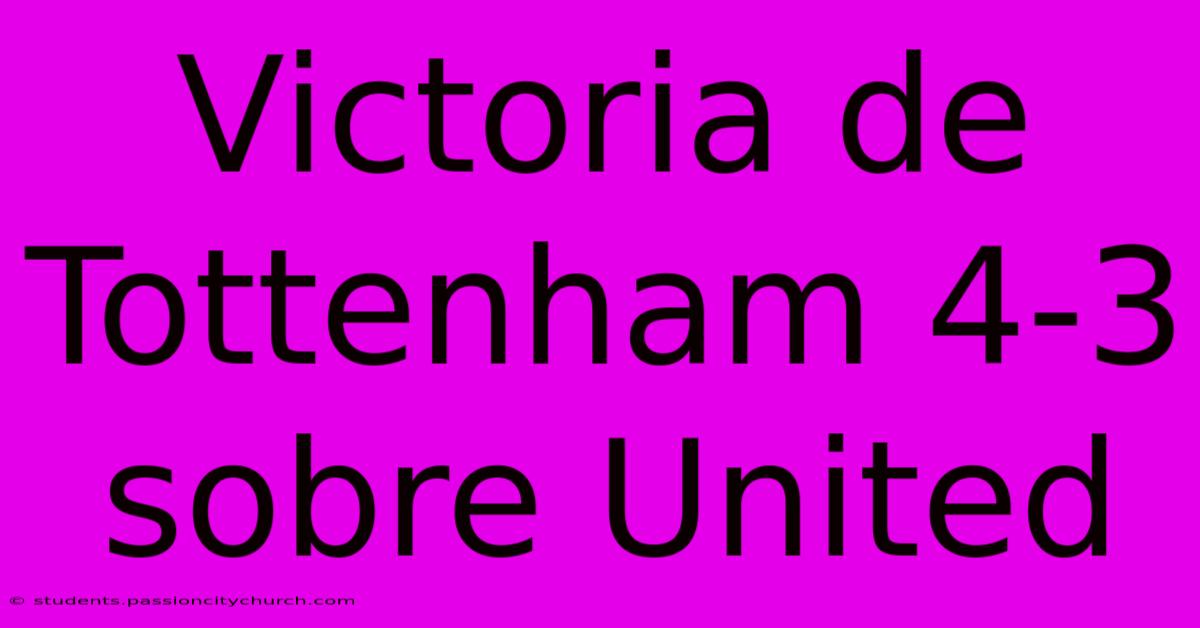 Victoria de Tottenham 4-3 sobre United

© students.passioncitychurch.com